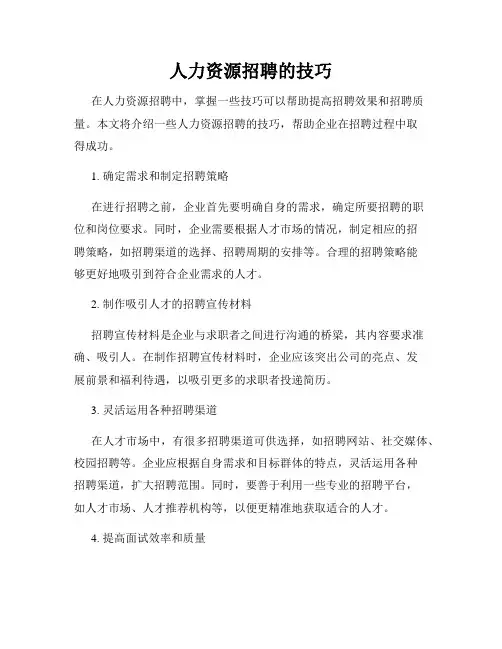 人力资源招聘的技巧

在人力资源招聘中，掌握一些技巧可以帮助提高招聘效果和招聘质量。本文将介绍一些人力资源招聘的技巧，帮助企业在招聘过程中取得成功。

1. 确定需求和制定招聘策略

在进行招聘之前，企业首先要明确自身的需求，确定所要招聘的职位和岗位要求。同时，企业需要根据人才市场的情况，制定相应的招聘策略，如招聘渠道的选择、招聘周期的安排等。合理的招聘策略能够更好地吸引到符合企业需求的人才。

2. 制作吸引人才的招聘宣传材料

招聘宣传材料是企业与求职者之间进行沟通的桥梁，其内容要求准确、吸引人。在制作招聘宣传材料时，企业应该突出公司的亮点、发展前景和福利待遇，以吸引更多的求职者投递简历。

3. 灵活运用各种招聘渠道

在人才市场中，有很多招聘渠道可供选择，如招聘网站、社交媒体、校园招聘等。企业应根据自身需求和目标群体的特点，灵活运用各种招聘渠道，扩大招聘范围。同时，要善于利用一些专业的招聘平台，如人才市场、人才推荐机构等，以便更精准地获取适合的人才。

4. 提高面试效率和质量